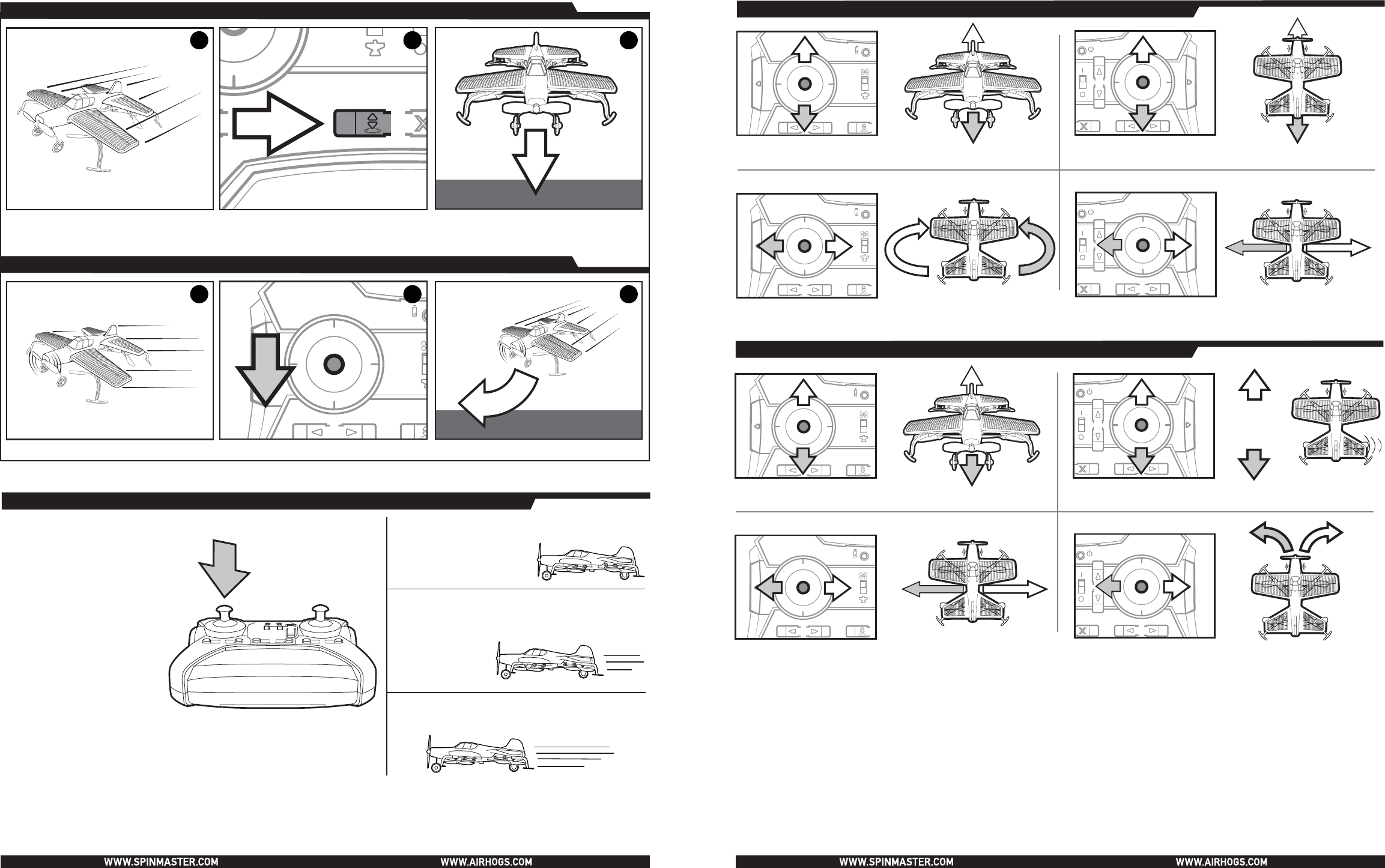 WWW.SPINMASTER.COM

WWW.AIRHOGS.COM

WWW.SPINMASTER.COM

WWW.AIRHOGS.COM